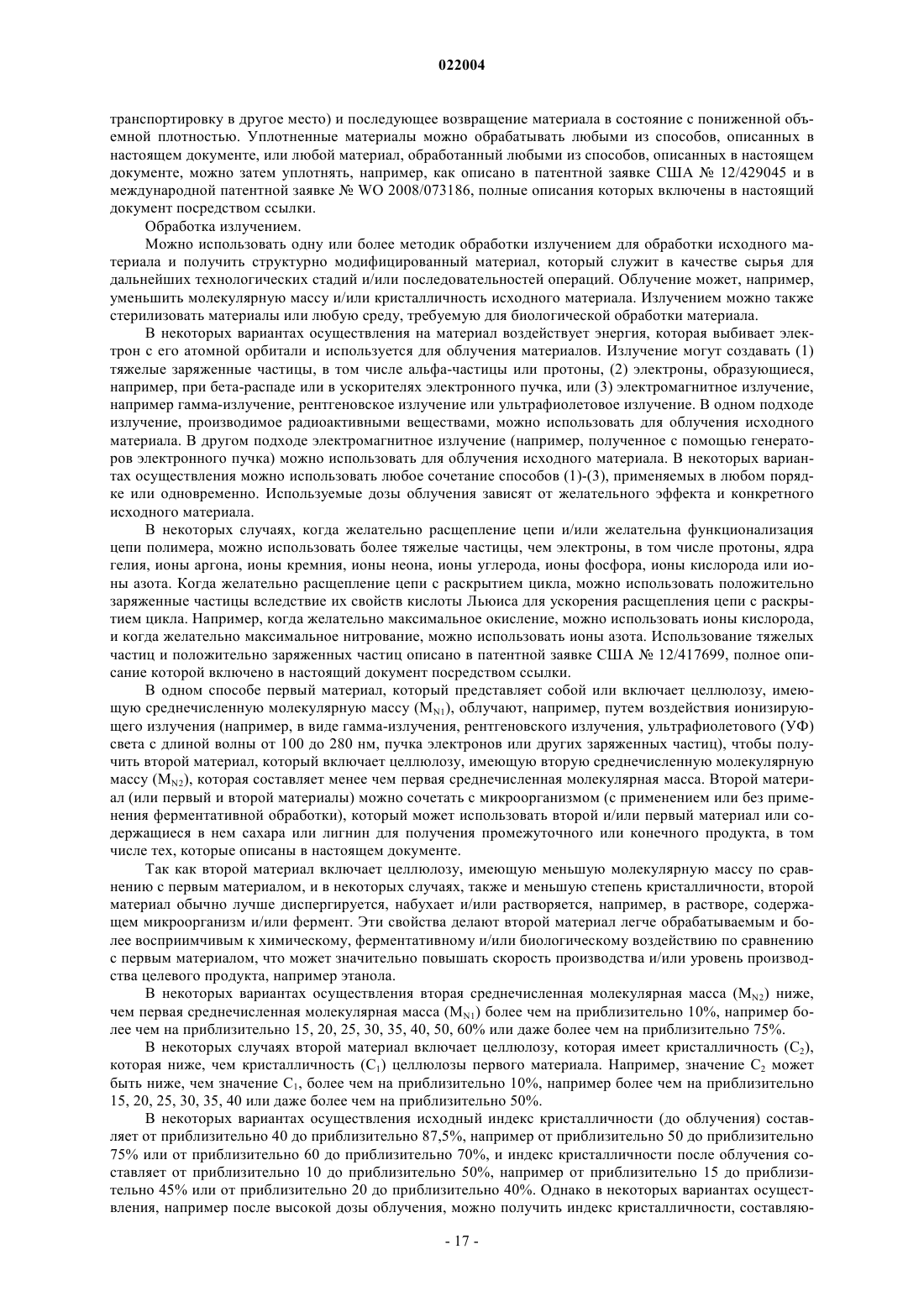 022004

транспортировку в другое место) и последующее возвращение материала в состояние с пониженной объемной плотностью. Уплотненные материалы можно обрабатывать любыми из способов, описанных в настоящем документе, или любой материал, обработанный любыми из способов, описанных в настоящем документе, можно затем уплотнять, например, как описано в патентной заявке США № 12/429045 и в международной патентной заявке № WO 2008/073186, полные описания которых включены в настоящий документ посредством ссылки.

Обработка излучением.

Можно использовать одну или более методик обработки излучением для обработки исходного материала и получить структурно модифицированный материал, который служит в качестве сырья для дальнейших технологических стадий и/или последовательностей операций. Облучение может, например, уменьшить молекулярную массу и/или кристалличность исходного материала. Излучением можно также стерилизовать материалы или любую среду, требуемую для биологической обработки материала.

В некоторых вариантах осуществления на материал воздействует энергия, которая выбивает электрон с его атомной орбитали и используется для облучения материалов. Излучение могут создавать (1) тяжелые заряженные частицы, в том числе альфа-частицы или протоны, (2) электроны, образующиеся, например, при бета-распаде или в ускорителях электронного пучка, или (3) электромагнитное излучение, например гамма-излучение, рентгеновское излучение или ультрафиолетовое излучение. В одном подходе излучение, производимое радиоактивными веществами, можно использовать для облучения исходного материала. В другом подходе электромагнитное излучение (например, полученное с помощью генераторов электронного пучка) можно использовать для облучения исходного материала. В некоторых вариантах осуществления можно использовать любое сочетание способов (1)-(3), применяемых в любом порядке или одновременно. Используемые дозы облучения зависят от желательного эффекта и конкретного исходного материала.

В некоторых случаях, когда желательно расщепление цепи и/или желательна функционализация цепи полимера, можно использовать более тяжелые частицы, чем электроны, в том числе протоны, ядра гелия, ионы аргона, ионы кремния, ионы неона, ионы углерода, ионы фосфора, ионы кислорода или ионы азота. Когда желательно расщепление цепи с раскрытием цикла, можно использовать положительно заряженные частицы вследствие их свойств кислоты Льюиса для ускорения расщепления цепи с раскрытием цикла. Например, когда желательно максимальное окисление, можно использовать ионы кислорода, и когда желательно максимальное нитрование, можно использовать ионы азота. Использование тяжелых частиц и положительно заряженных частиц описано в патентной заявке США № 12/417699, полное описание которой включено в настоящий документ посредством ссылки.

В одном способе первый материал, который представляет собой или включает целлюлозу, имеющую среднечисленную молекулярную массу ($M_{N1}$), облучают, например, путем воздействия ионизирующего излучения (например, в виде гамма-излучения, рентгеновского излучения, ультрафиолетового (УФ) света с длиной волны от 100 до 280 нм, пучка электронов или других заряженных частиц), чтобы получить второй материал, который включает целлюлозу, имеющую вторую среднечисленную молекулярную массу ($M_{N2}$), которая составляет менее чем первая среднечисленная молекулярная масса. Второй материал (или первый и второй материалы) можно сочетать с микроорганизмом (с применением или без применения ферментативной обработки), который может использовать второй и/или первый материал или содержащиеся в нем сахара или лигнин для получения промежуточного или конечного продукта, в том числе тех, которые описаны в настоящем документе.

Так как второй материал включает целлюлозу, имеющую меньшую молекулярную массу по сравнению с первым материалом, и в некоторых случаях, также и меньшую степень кристалличности, второй материал обычно лучше диспергируется, набухает и/или растворяется, например, в растворе, содержащем микроорганизм и/или фермент. Эти свойства делают второй материал легче обрабатываемым и более восприимчивым к химическому, ферментативному и/или биологическому воздействию по сравнению с первым материалом, что может значительно повышать скорость производства и/или уровень производства целевого продукта, например этанола.

В некоторых вариантах осуществления вторая среднечисленная молекулярная масса ($M_{N2}$) ниже, чем первая среднечисленная молекулярная масса ($M_{N1}$) более чем на приблизительно 10%, например более чем на приблизительно 15, 20, 25, 30, 35, 40, 50, 60% или даже более чем на приблизительно 75%.

В некоторых случаях второй материал включает целлюлозу, которая имеет кристалличность ($C_2$), которая ниже, чем кристалличность ($C_1$) целлюлозы первого материала. Например, значение $C_2$ может быть ниже, чем значение $C_1$, более чем на приблизительно 10%, например более чем на приблизительно 15, 20, 25, 30, 35, 40 или даже более чем на приблизительно 50%.

В некоторых вариантах осуществления исходный индекс кристалличности (до облучения) составляет от приблизительно 40 до приблизительно 87,5%, например от приблизительно 50 до приблизительно 75% или от приблизительно 60 до приблизительно 70%, и индекс кристалличности после облучения составляет от приблизительно 10 до приблизительно 50%, например от приблизительно 15 до приблизительно 45% или от приблизительно 20 до приблизительно 40%. Однако в некоторых вариантах осуществления, например после высокой дозы облучения, можно получить индекс кристалличности, составляю-

- 17 -